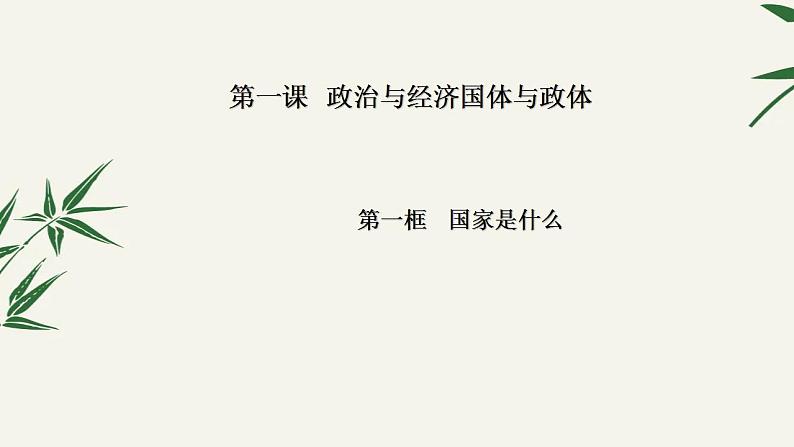 第一课 政治与经济国体与政体

第一框 国家是什么